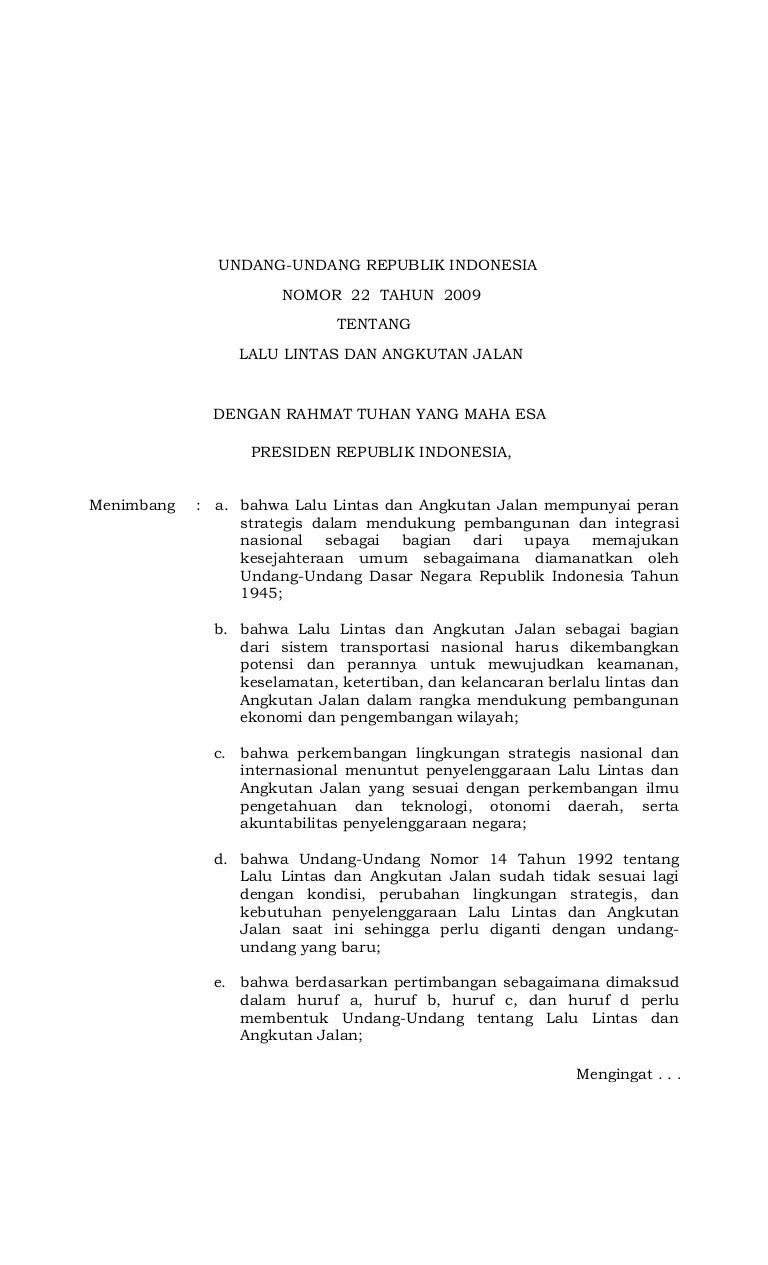 UNDANG-UNDANG REPUBLIK INDONESIA
NOMOR 22 TAHUN 2009
TENTANG
LALU LINTAS DAN ANGKUTAN JALAN

DENGAN RAHMAT TUHAN YANG MAHA ESA

PRESIDEN REPUBLIK INDONESIA,

Menimbang : a. bahwa Lalu Lintas dan Angkutan Jalan mempunyai peran strategis dalam mendukung pembangunan dan integrasi nasional sebagai bagian dari upaya memajukan kesejahteraan umum sebagaimana diamanatkan oleh Undang-Undang Dasar Negara Republik Indonesia Tahun 1945;

b. bahwa Lalu Lintas dan Angkutan Jalan sebagai bagian dari sistem transportasi nasional harus dikembangkan potensi dan perannya untuk mewujudkan keamanan, keselamatan, ketertiban, dan kelancaran berlalu lintas dan Angkutan Jalan dalam rangka mendukung pembangunan ekonomi dan pengembangan wilayah;

c. bahwa perkembangan lingkungan strategis nasional dan internasional menuntut penyelenggaraan Lalu Lintas dan Angkutan Jalan yang sesuai dengan perkembangan ilmu pengetahuan dan teknologi, otonomi daerah, serta akuntabilitas penyelenggaraan negara;

d. bahwa Undang-Undang Nomor 14 Tahun 1992 tentang Lalu Lintas dan Angkutan Jalan sudah tidak sesuai lagi dengan kondisi, perubahan lingkungan strategis, dan kebutuhan penyelenggaraan Lalu Lintas dan Angkutan Jalan saat ini sehingga perlu diganti dengan undang-undang yang baru;

e. bahwa berdasarkan pertimbangan sebagaimana dimaksud dalam huruf a, huruf b, huruf c, dan huruf d perlu membentuk Undang-Undang tentang Lalu Lintas dan Angkutan Jalan;

Mengingat . . .